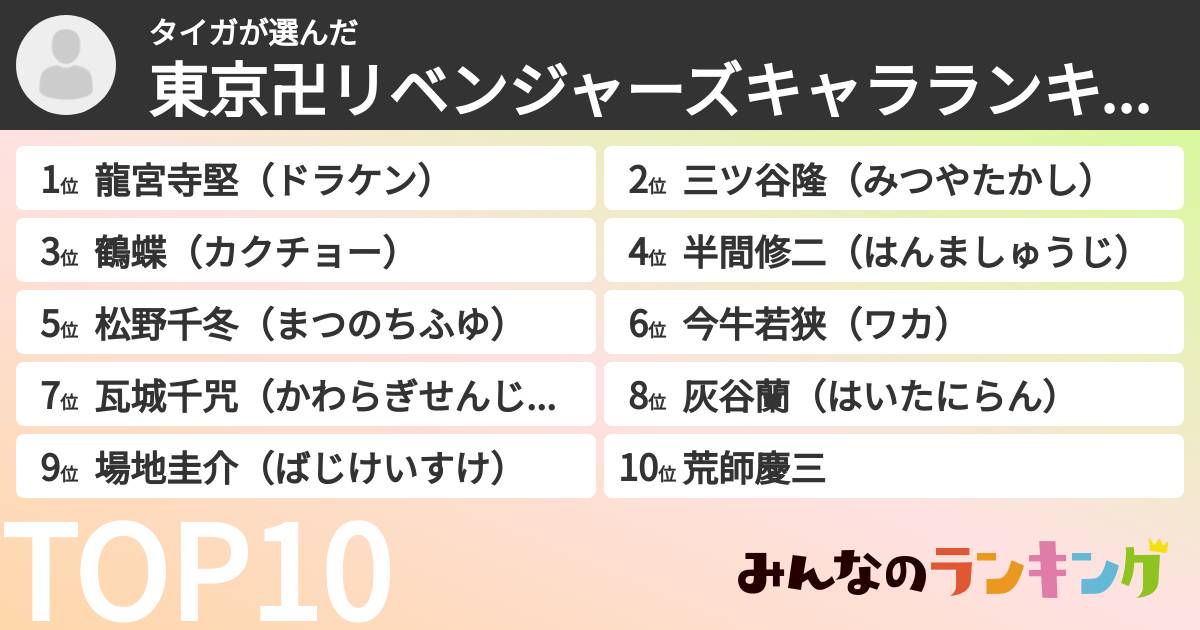 タイガが選んだ
東京卍リベンジャーズキャラランキ...

1位 龍宮寺堅（ドラケン）

2位 三ツ谷隆（みつやたかし）

3位 鶴蝶（カクチョー）

4位 半間修二（はんましゅうじ）

5位 松野千冬（まつのちふゆ）

6位 今牛若狭（ワカ）

7位 瓦城千咒（かわらぎせんじ...

8位 灰谷蘭（はいたにらん）

9位 場地圭介（ばじけいすけ）

10位 荒師慶三

TOP10

みんなのランキング